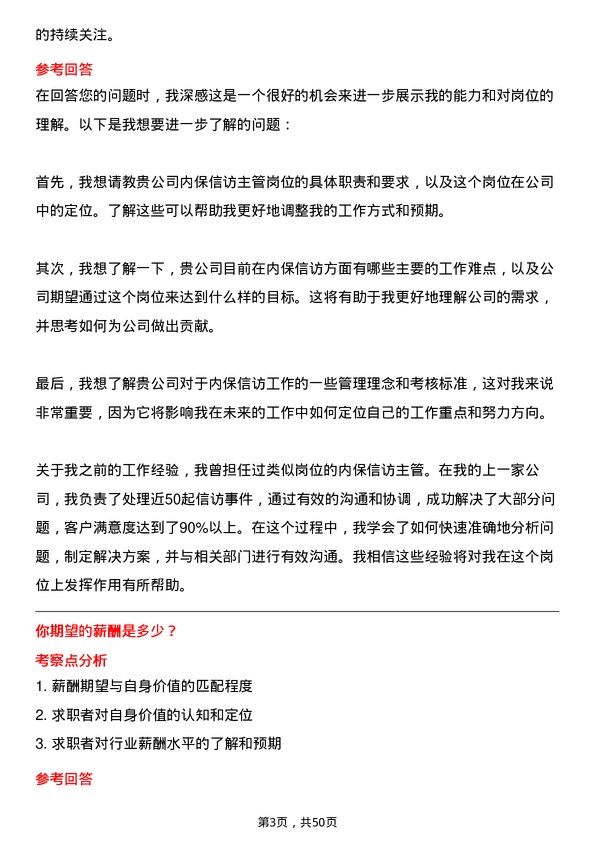 的持续关注。

参考回答

在回答您的问题时，我深感这是一个很好的机会来进一步展示我的能力和对岗位的理解。以下是我想要进一步了解的问题：

首先，我想请教贵公司内保信访主管岗位的具体职责和要求，以及这个岗位在公司中的定位。了解这些可以帮助我更好地调整我的工作方式和预期。

其次，我想了解一下，贵公司目前在内保信访方面有哪些主要的工作难点，以及公司期望通过这个岗位来达到什么样的目标。这将有助于我更好地理解公司的需求，并思考如何为公司做出贡献。

最后，我想了解贵公司对于内保信访工作的一些管理理念和考核标准，这对我来说非常重要，因为它将影响我在未来的工作中如何定位自己的工作重点和努力方向。

关于我之前的工作经验，我曾担任过类似岗位的内保信访主管。在我的上一家公司，我负责了处理近50起信访事件，通过有效的沟通和协调，成功解决了大部分问题，客户满意度达到了90%以上。在这个过程中，我学会了如何快速准确地分析问题，制定解决方案，并与相关部门进行有效沟通。我相信这些经验将对我在这个岗位上发挥作用有所帮助。

你期望的薪酬是多少？

考察点分析

1. 薪酬期望与自身价值的匹配程度

2. 求职者对自身价值的认知和定位

3. 求职者对行业薪酬水平的了解和预期

参考回答

第3页，共50页